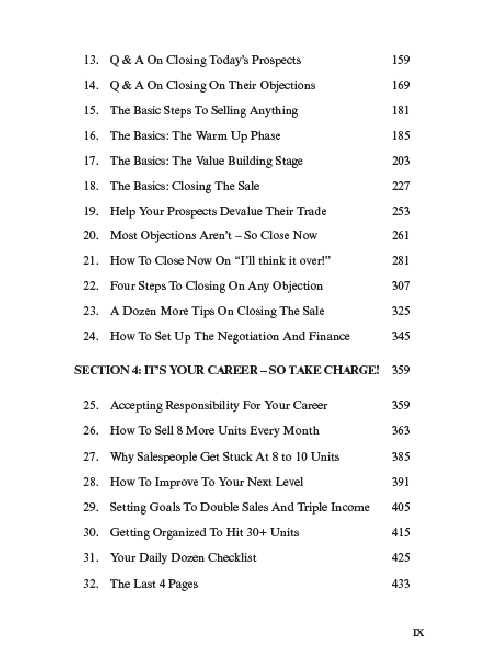 13. Q & A On Closing Today's Prospects 159

14. Q & A On Closing On Their Objections 169

15. The Basic Steps To Selling Anything 181

16. The Basics: The Warm Up Phase 185

17. The Basics: The Value Building Stage 203

18. The Basics: Closing The Sale 227

19. Help Your Prospects Devalue Their Trade 253

20. Most Objections Aren't – So Close Now 261

21. How To Close Now On "I'll think it over!" 281

22. Four Steps To Closing On Any Objection 307

23. A Dozen More Tips On Closing The Sale 325

24. How To Set Up The Negotiation And Finance 345

SECTION 4: IT'S YOUR CAREER – SO TAKE CHARGE! 359

25. Accepting Responsibility For Your Career 359

26. How To Sell 8 More Units Every Month 363

27. Why Salespeople Get Stuck At 8 to 10 Units 385

28. How To Improve To Your Next Level 391

29. Setting Goals To Double Sales And Triple Income 405

30. Getting Organized To Hit 30+ Units 415

31. Your Daily Dozen Checklist 425

32. The Last 4 Pages 433

IX